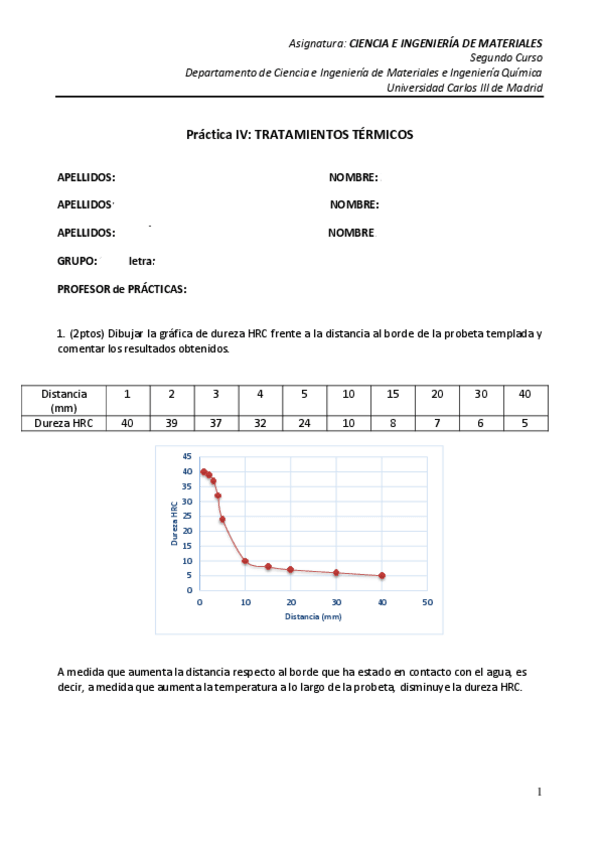 Asignatura: CIENCIA E INGENIERÍA DE MATERIALES
Segundo Curso
Departamento de Ciencia e Ingeniería de Materiales e Ingeniería Química
Universidad Carlos III de Madrid

Práctica IV: TRATAMIENTOS TÉRMICOS

APELLIDOS: NOMBRE:

APELLIDOS: NOMBRE:

APELLIDOS: NOMBRE

GRUPO: letra:

PROFESOR de PRÁCTICAS:

1. (2ptos) Dibujar la gráfica de dureza HRC frente a la distancia al borde de la probeta templada y comentar los resultados obtenidos.

| Distancia (mm) | 1 | 2 | 3 | 4 | 5 | 10 | 15 | 20 | 30 | 40 |
|---|---|---|---|---|---|---|---|---|---|---|
| Dureza HRC | 40 | 39 | 37 | 32 | 24 | 10 | 8 | 7 | 6 | 5 |

45
40
35
30
25
20
15
10
5
0
Dureza HRC
0 10 20 30 40 50
Distancia (mm)

A medida que aumenta la distancia respecto al borde que ha estado en contacto con el agua, es decir, a medida que aumenta la temperatura a lo largo de la probeta, disminuye la dureza HRC.

1